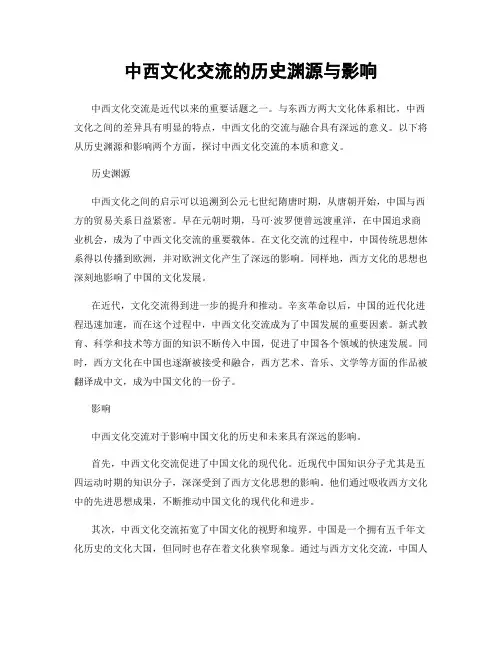 中西文化交流的历史渊源与影响

中西文化交流是近代以来的重要话题之一。与东西方两大文化体系相比，中西文化之间的差异具有明显的特点，中西文化的交流与融合具有深远的意义。以下将从历史渊源和影响两个方面，探讨中西文化交流的本质和意义。

历史渊源

中西文化之间的启示可以追溯到公元七世纪隋唐时期，从唐朝开始，中国与西方的贸易关系日益紧密。早在元朝时期，马可·波罗便曾远渡重洋，在中国追求商业机会，成为了中西文化交流的重要载体。在文化交流的过程中，中国传统思想体系得以传播到欧洲，并对欧洲文化产生了深远的影响。同样地，西方文化的思想也深刻地影响了中国的文化发展。

在近代，文化交流得到进一步的提升和推动。辛亥革命以后，中国的近代化进程迅速加速，而在这个过程中，中西文化交流成为了中国发展的重要因素。新式教育、科学和技术等方面的知识不断传入中国，促进了中国各个领域的快速发展。同时，西方文化在中国也逐渐被接受和融合，西方艺术、音乐、文学等方面的作品被翻译成中文，成为中国文化的一份子。

影响

中西文化交流对于影响中国文化的历史和未来具有深远的影响。

首先，中西文化交流促进了中国文化的现代化。近现代中国知识分子尤其是五四运动时期的知识分子，深深受到了西方文化思想的影响。他们通过吸收西方文化中的先进思想成果，不断推动中国文化的现代化和进步。

其次，中西文化交流拓宽了中国文化的视野和境界。中国是一个拥有五千年文化历史的文化大国，但同时也存在着文化狭窄现象。通过与西方文化交流，中国人